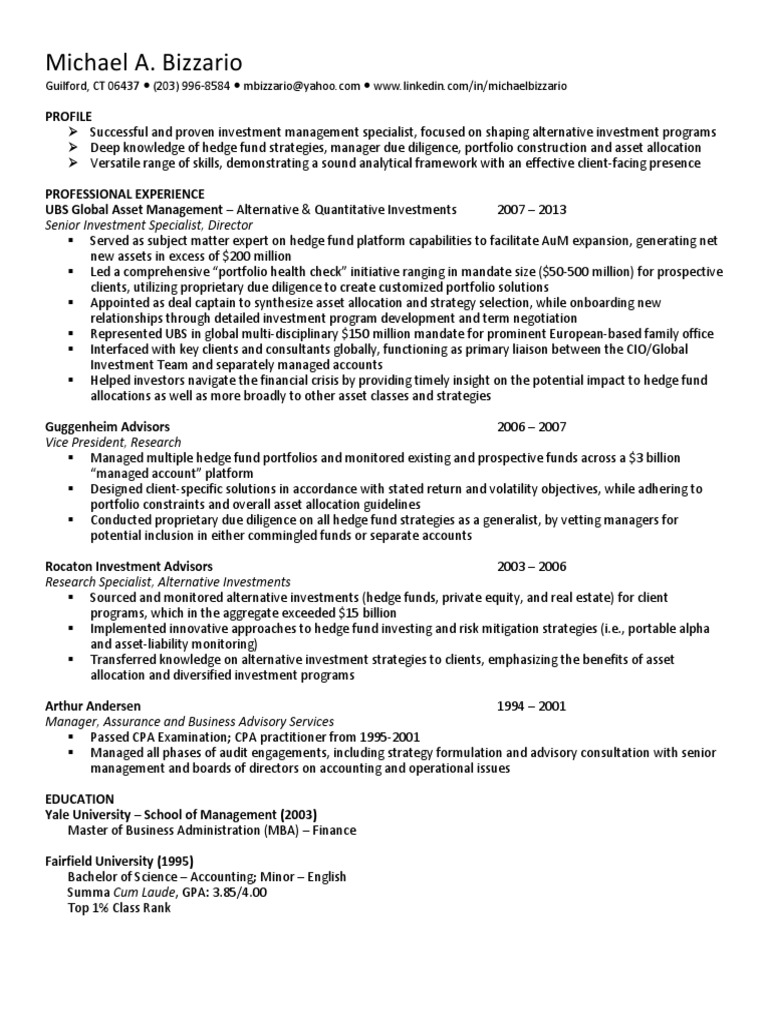 Michael A. Bizzario
Guilford, CT 06437 • (203) 996-8584 • mbizzario@yahoo.com • www.linkedin.com/in/michaelbizzario

PROFILE
➢ Successful and proven investment management specialist, focused on shaping alternative investment programs
➢ Deep knowledge of hedge fund strategies, manager due diligence, portfolio construction and asset allocation
➢ Versatile range of skills, demonstrating a sound analytical framework with an effective client-facing presence

PROFESSIONAL EXPERIENCE
UBS Global Asset Management – Alternative & Quantitative Investments 2007 – 2013
Senior Investment Specialist, Director
▪ Served as subject matter expert on hedge fund platform capabilities to facilitate AuM expansion, generating net new assets in excess of $200 million
▪ Led a comprehensive "portfolio health check" initiative ranging in mandate size ($50-500 million) for prospective clients, utilizing proprietary due diligence to create customized portfolio solutions
▪ Appointed as deal captain to synthesize asset allocation and strategy selection, while onboarding new relationships through detailed investment program development and term negotiation
▪ Represented UBS in global multi-disciplinary $150 million mandate for prominent European-based family office
▪ Interfaced with key clients and consultants globally, functioning as primary liaison between the CIO/Global Investment Team and separately managed accounts
▪ Helped investors navigate the financial crisis by providing timely insight on the potential impact to hedge fund allocations as well as more broadly to other asset classes and strategies

Guggenheim Advisors 2006 – 2007
Vice President, Research
▪ Managed multiple hedge fund portfolios and monitored existing and prospective funds across a $3 billion "managed account" platform
▪ Designed client-specific solutions in accordance with stated return and volatility objectives, while adhering to portfolio constraints and overall asset allocation guidelines
▪ Conducted proprietary due diligence on all hedge fund strategies as a generalist, by vetting managers for potential inclusion in either commingled funds or separate accounts

Rocaton Investment Advisors 2003 – 2006
Research Specialist, Alternative Investments
▪ Sourced and monitored alternative investments (hedge funds, private equity, and real estate) for client programs, which in the aggregate exceeded $15 billion
▪ Implemented innovative approaches to hedge fund investing and risk mitigation strategies (i.e., portable alpha and asset-liability monitoring)
▪ Transferred knowledge on alternative investment strategies to clients, emphasizing the benefits of asset allocation and diversified investment programs

Arthur Andersen 1994 – 2001
Manager, Assurance and Business Advisory Services
▪ Passed CPA Examination; CPA practitioner from 1995-2001
▪ Managed all phases of audit engagements, including strategy formulation and advisory consultation with senior management and boards of directors on accounting and operational issues

EDUCATION
Yale University – School of Management (2003)
Master of Business Administration (MBA) – Finance

Fairfield University (1995)
Bachelor of Science – Accounting; Minor – English
Summa Cum Laude, GPA: 3.85/4.00
Top 1% Class Rank